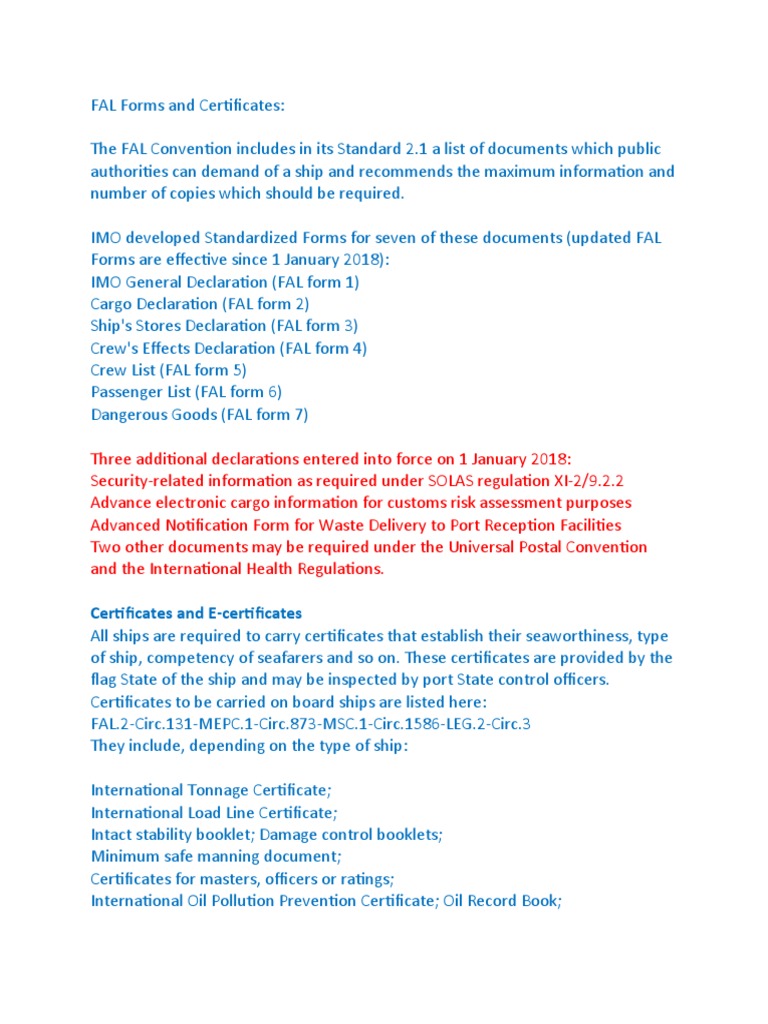 FAL Forms and Certificates:

The FAL Convention includes in its Standard 2.1 a list of documents which public authorities can demand of a ship and recommends the maximum information and number of copies which should be required.

IMO developed Standardized Forms for seven of these documents (updated FAL Forms are effective since 1 January 2018):
IMO General Declaration (FAL form 1)
Cargo Declaration (FAL form 2)
Ship's Stores Declaration (FAL form 3)
Crew's Effects Declaration (FAL form 4)
Crew List (FAL form 5)
Passenger List (FAL form 6)
Dangerous Goods (FAL form 7)

Three additional declarations entered into force on 1 January 2018:
Security-related information as required under SOLAS regulation XI-2/9.2.2
Advance electronic cargo information for customs risk assessment purposes
Advanced Notification Form for Waste Delivery to Port Reception Facilities
Two other documents may be required under the Universal Postal Convention and the International Health Regulations.

Certificates and E-certificates
All ships are required to carry certificates that establish their seaworthiness, type of ship, competency of seafarers and so on. These certificates are provided by the flag State of the ship and may be inspected by port State control officers.
Certificates to be carried on board ships are listed here:
FAL.2-Circ.131-MEPC.1-Circ.873-MSC.1-Circ.1586-LEG.2-Circ.3
They include, depending on the type of ship:

International Tonnage Certificate;
International Load Line Certificate;
Intact stability booklet; Damage control booklets;
Minimum safe manning document;
Certificates for masters, officers or ratings;
International Oil Pollution Prevention Certificate; Oil Record Book;